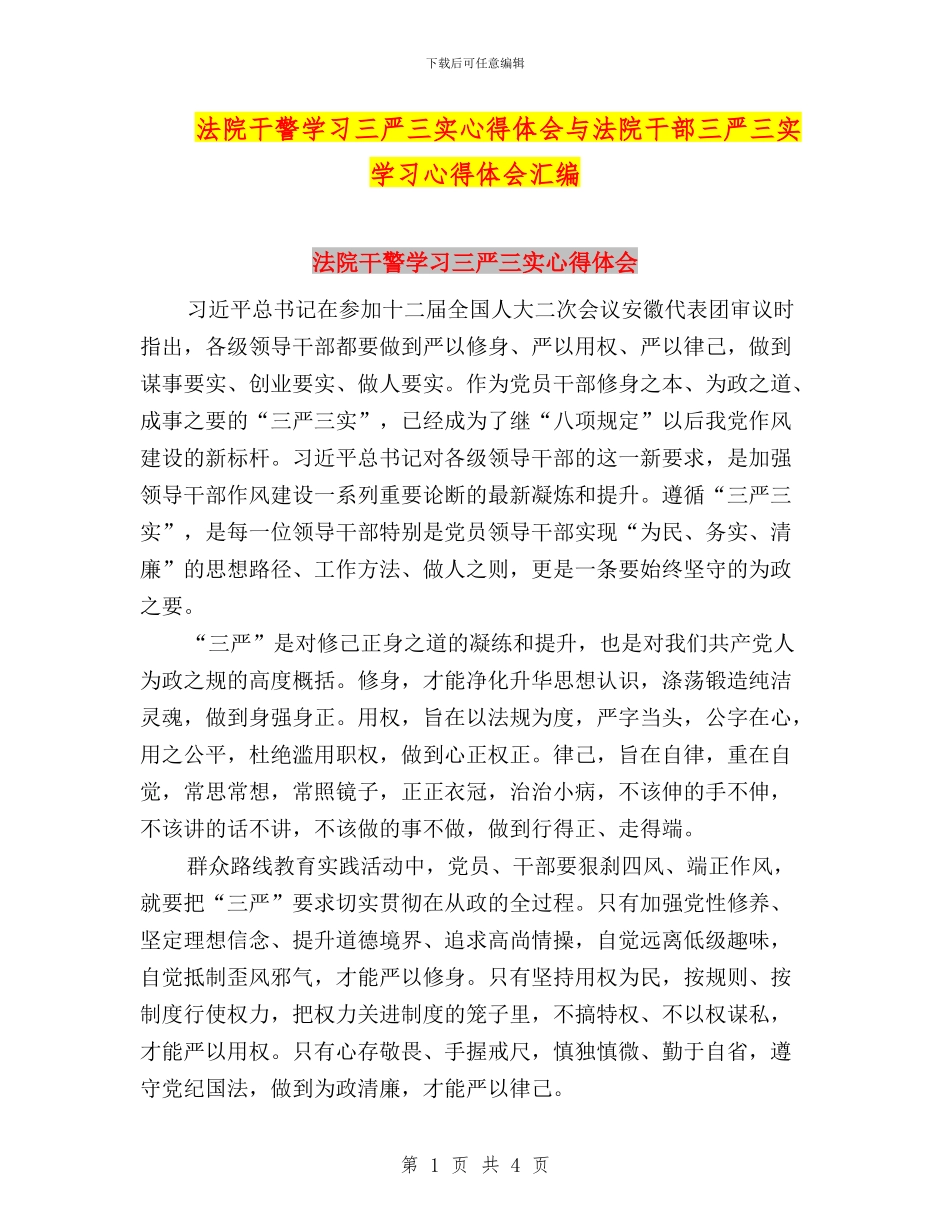 下载后可任意编辑

法院干警学习三严三实心得体会与法院干部三严三实学习心得体会汇编

法院干警学习三严三实心得体会

习近平总书记在参加十二届全国人大二次会议安徽代表团审议时指出，各级领导干部都要做到严以修身、严以用权、严以律己，做到谋事要实、创业要实、做人要实。作为党员干部修身之本、为政之道、成事之要的“三严三实”，已经成为了继“八项规定”以后我党作风建设的新标杆。习近平总书记对各级领导干部的这一新要求，是加强领导干部作风建设一系列重要论断的最新凝炼和提升。遵循“三严三实”，是每一位领导干部特别是党员领导干部实现“为民、务实、清廉”的思想路径、工作方法、做人之则，更是一条要始终坚守的为政之要。

“三严”是对修己正身之道的凝练和提升，也是对我们共产党人为政之规的高度概括。修身，才能净化升华思想认识，涤荡锻造纯洁灵魂，做到身强身正。用权，旨在以法规为度，严字当头，公字在心，用之公平，杜绝滥用职权，做到心正权正。律己，旨在自律，重在自觉，常思常想，常照镜子，正正衣冠，治治小病，不该伸的手不伸，不该讲的话不讲，不该做的事不做，做到行得正、走得端。

群众路线教育实践活动中，党员、干部要狠刹四风、端正作风，就要把“三严”要求切实贯彻在从政的全过程。只有加强党性修养、坚定理想信念、提升道德境界、追求高尚情操，自觉远离低级趣味，自觉抵制歪风邪气，才能严以修身。只有坚持用权为民，按规则、按制度行使权力，把权力关进制度的笼子里，不搞特权、不以权谋私，才能严以用权。只有心存敬畏、手握戒尺，慎独慎微、勤于自省，遵守党纪国法，做到为政清廉，才能严以律己。

第 1 页 共 4 页